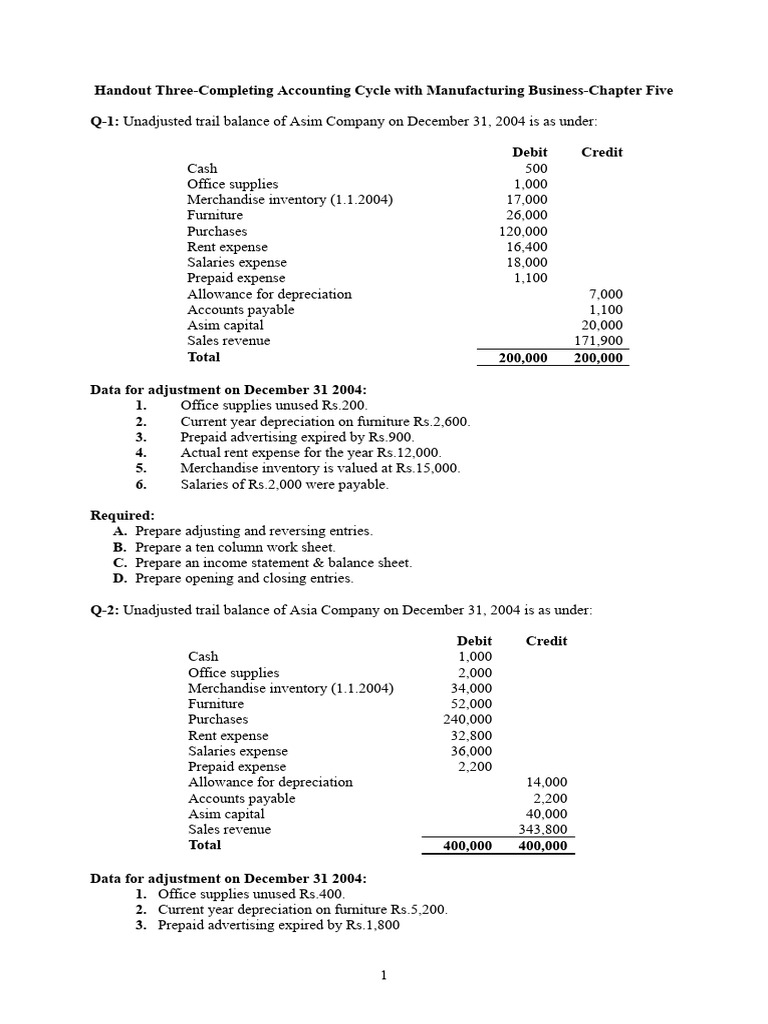 Handout Three-Completing Accounting Cycle with Manufacturing Business-Chapter Five

Q-1: Unadjusted trail balance of Asim Company on December 31, 2004 is as under:

|  | Debit | Credit |
|---|---|---|
| Cash | 500 |  |
| Office supplies | 1,000 |  |
| Merchandise inventory (1.1.2004) | 17,000 |  |
| Furniture | 26,000 |  |
| Purchases | 120,000 |  |
| Rent expense | 16,400 |  |
| Salaries expense | 18,000 |  |
| Prepaid expense | 1,100 |  |
| Allowance for depreciation |  | 7,000 |
| Accounts payable |  | 1,100 |
| Asim capital |  | 20,000 |
| Sales revenue |  | 171,900 |
| Total | 200,000 | 200,000 |

Data for adjustment on December 31 2004:
1. Office supplies unused Rs.200.
2. Current year depreciation on furniture Rs.2,600.
3. Prepaid advertising expired by Rs.900.
4. Actual rent expense for the year Rs.12,000.
5. Merchandise inventory is valued at Rs.15,000.
6. Salaries of Rs.2,000 were payable.

Required:
A. Prepare adjusting and reversing entries.
B. Prepare a ten column work sheet.
C. Prepare an income statement & balance sheet.
D. Prepare opening and closing entries.

Q-2: Unadjusted trail balance of Asia Company on December 31, 2004 is as under:

|  | Debit | Credit |
|---|---|---|
| Cash | 1,000 |  |
| Office supplies | 2,000 |  |
| Merchandise inventory (1.1.2004) | 34,000 |  |
| Furniture | 52,000 |  |
| Purchases | 240,000 |  |
| Rent expense | 32,800 |  |
| Salaries expense | 36,000 |  |
| Prepaid expense | 2,200 |  |
| Allowance for depreciation |  | 14,000 |
| Accounts payable |  | 2,200 |
| Asim capital |  | 40,000 |
| Sales revenue |  | 343,800 |
| Total | 400,000 | 400,000 |

Data for adjustment on December 31 2004:
1. Office supplies unused Rs.400.
2. Current year depreciation on furniture Rs.5,200.
3. Prepaid advertising expired by Rs.1,800

1